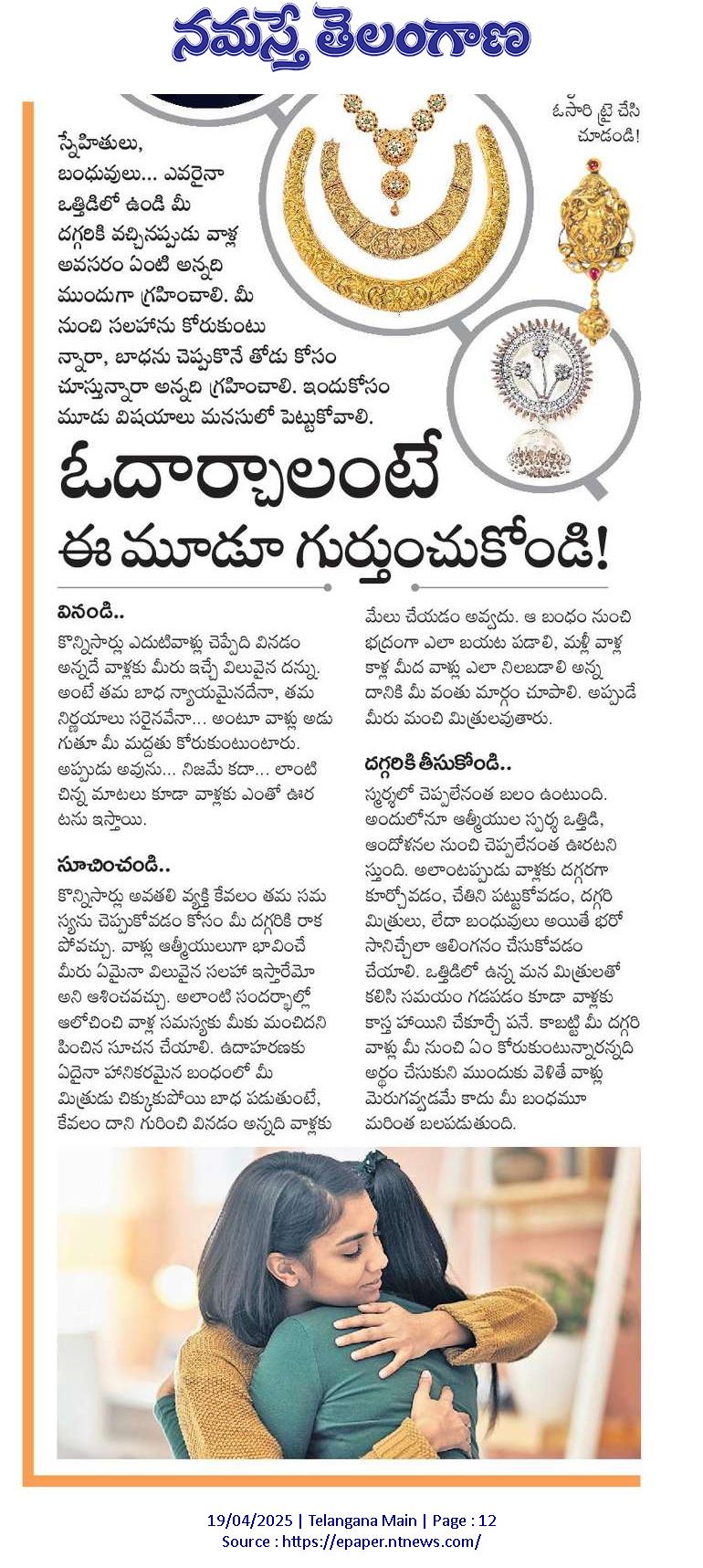 నమస్తే తెలంగాణ

ఓసారి ట్రై చేసి చూడండి!

స్నేహితులు, బంధువులు... ఎవరైనా ఒత్తిడిలో ఉండి మీ దగ్గరికి వచ్చినప్పుడు వాళ్ల అవసరం ఏంటి అన్నది ముందుగా గ్రహించాలి. మీ నుంచి సలహాను కోరుకుంటున్నారా, బాధను చెప్పుకొనే తోడు కోసం చూస్తున్నారా అన్నది గ్రహించాలి. ఇందుకోసం మూడు విషయాలు మనసులో పెట్టుకోవాలి.

ఓదార్చాలంటే ఈ మూడూ గుర్తుంచుకోండి!

వినండి..
కొన్నిసార్లు ఎదుటివాళ్లు చెప్పేది వినడం అన్నదే వాళ్లకు మీరు ఇచ్చే విలువైన దన్ను. అంటే తమ బాధ న్యాయమైనదేనా, తమ నిర్ణయాలు సరైనవేనా... అంటూ వాళ్లు అడుగుతూ మీ మద్దతు కోరుకుంటుంటారు. అప్పుడు అవును... నిజమే కదా... లాంటి చిన్న మాటలు కూడా వాళ్లకు ఎంతో ఊరటను ఇస్తాయి.

సూచించండి..
కొన్నిసార్లు అవతలి వ్యక్తి కేవలం తమ సమస్యను చెప్పుకోవడం కోసం మీ దగ్గరికి రాకపోవచ్చు. వాళ్లు ఆత్మీయులుగా భావించే మీరు ఏమైనా విలువైన సలహా ఇస్తారేమో అని ఆశించవచ్చు. అలాంటి సందర్భాల్లో ఆలోచించి వాళ్ల సమస్యకు మీకు మంచిదనిపించిన సూచన చేయాలి. ఉదాహరణకు ఏదైనా హానికరమైన బంధంలో మీ మిత్రుడు చిక్కుకుపోయి బాధ పడుతుంటే, కేవలం దాని గురించి వినడం అన్నది వాళ్లకు మేలు చేయడం అవ్వదు. ఆ బంధం నుంచి భద్రంగా ఎలా బయట పడాలి, మళ్లీ వాళ్ల కాళ్ల మీద వాళ్లు ఎలా నిలబడాలి అన్న దానికి మీ వంతు మార్గం చూపాలి. అప్పుడే మీరు మంచి మిత్రులవుతారు.

దగ్గరికి తీసుకోండి..
స్పర్శలో చెప్పలేనంత బలం ఉంటుంది. అందులోనూ ఆత్మీయుల స్పర్శ ఒత్తిడి, ఆందోళనల నుంచి చెప్పలేనంత ఊరటనిస్తుంది. అలాంటప్పుడు వాళ్లకు దగ్గరగా కూర్చోవడం, చేతిని పట్టుకోవడం, దగ్గరి మిత్రులు, లేదా బంధువులు అయితే భరోసానిచ్చేలా ఆలింగనం చేసుకోవడం చేయాలి. ఒత్తిడిలో ఉన్న మన మిత్రులతో కలిసి సమయం గడపడం కూడా వాళ్లకు కాస్త హాయిని చేకూర్చే పనే. కాబట్టి మీ దగ్గరి వాళ్లు మీ నుంచి ఏం కోరుకుంటున్నారన్నది అర్థం చేసుకుని ముందుకు వెళితే వాళ్లు మెరుగవ్వడమే కాదు మీ బంధమూ మరింత బలపడుతుంది.

19/04/2025 | Telangana Main | Page : 12
Source : https://epaper.ntnews.com/